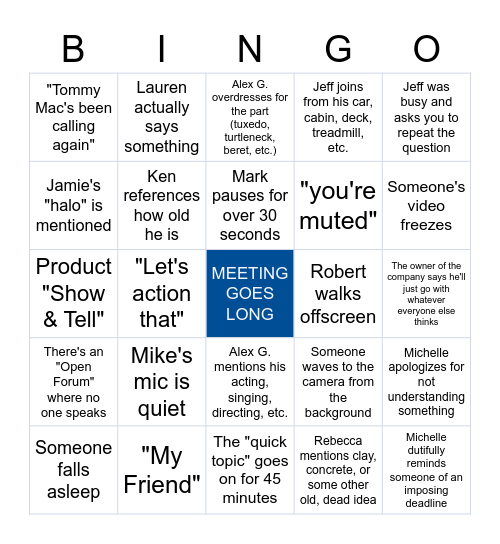 | B | I | N | G | O |
|---|---|---|---|---|
| "Tommy Mac's been calling again" | Lauren actually says something | Alex G. overdresses for the part (tuxedo, turtleneck, beret, etc.) | Jeff joins from his car, cabin, deck, treadmill, etc. | Jeff was busy and asks you to repeat the question |
| Jamie's "halo" is mentioned | Ken references how old he is | Mark pauses for over 30 seconds | "you're muted" | Someone's video freezes |
| Product "Show & Tell" | "Let's action that" | MEETING GOES LONG | Robert walks offscreen | The owner of the company says he'll just go with whatever everyone else thinks |
| There's an "Open Forum" where no one speaks | Mike's mic is quiet | Alex G. mentions his acting, singing, directing, etc. | Someone waves to the camera from the background | Michelle apologizes for not understanding something |
| Someone falls asleep | "My Friend" | The "quick topic" goes on for 45 minutes | Rebecca mentions clay, concrete, or some other old, dead idea | Michelle dutifully reminds someone of an imposing deadline |